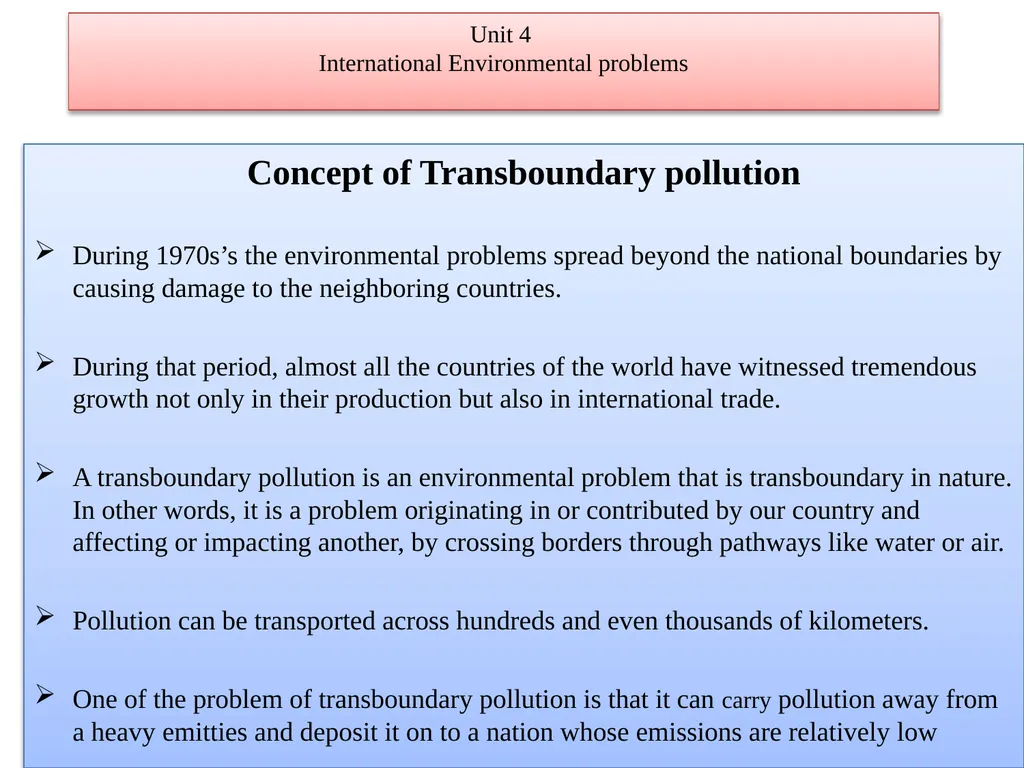 Unit 4
International Environmental problems

Concept of Transboundary pollution

➢ During 1970s's the environmental problems spread beyond the national boundaries by causing damage to the neighboring countries.

➢ During that period, almost all the countries of the world have witnessed tremendous growth not only in their production but also in international trade.

➢ A transboundary pollution is an environmental problem that is transboundary in nature. In other words, it is a problem originating in or contributed by our country and affecting or impacting another, by crossing borders through pathways like water or air.

➢ Pollution can be transported across hundreds and even thousands of kilometers.

➢ One of the problem of transboundary pollution is that it can carry pollution away from a heavy emitties and deposit it on to a nation whose emissions are relatively low